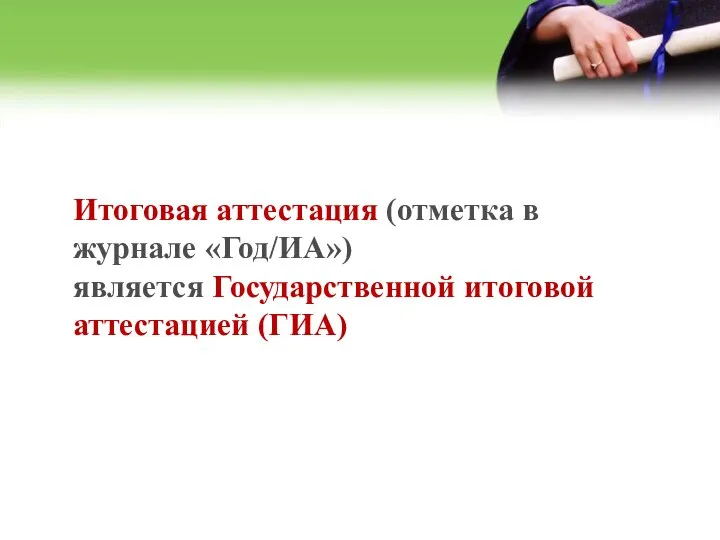 Итоговая аттестация (отметка в журнале «Год/ИА»)
является Государственной итоговой аттестацией (ГИА)